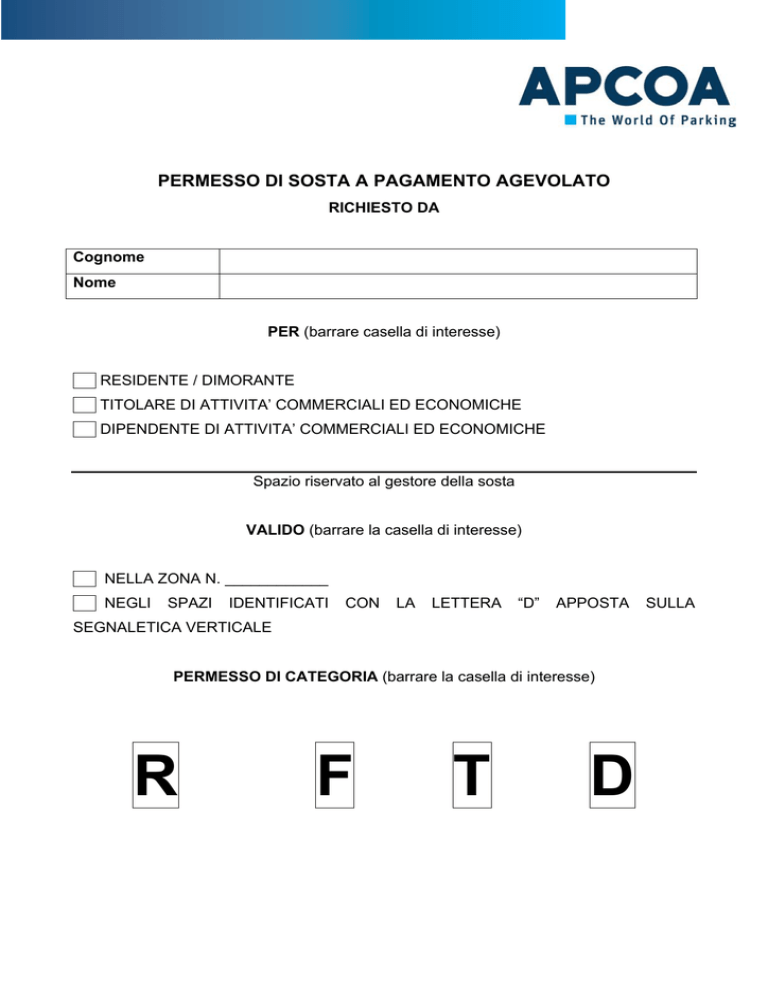 APCOA
The World Of Parking

PERMESSO DI SOSTA A PAGAMENTO AGEVOLATO
RICHIESTO DA

| Cognome | |
|---|---|
| Nome | |

PER (barrare casella di interesse)

RESIDENTE / DIMORANTE
TITOLARE DI ATTIVITA' COMMERCIALI ED ECONOMICHE
DIPENDENTE DI ATTIVITA' COMMERCIALI ED ECONOMICHE

Spazio riservato al gestore della sosta

VALIDO (barrare la casella di interesse)

NELLA ZONA N. ____________
NEGLI SPAZI IDENTIFICATI CON LA LETTERA "D" APPOSTA SULLA SEGNALETICA VERTICALE

PERMESSO DI CATEGORIA (barrare la casella di interesse)

R F T D